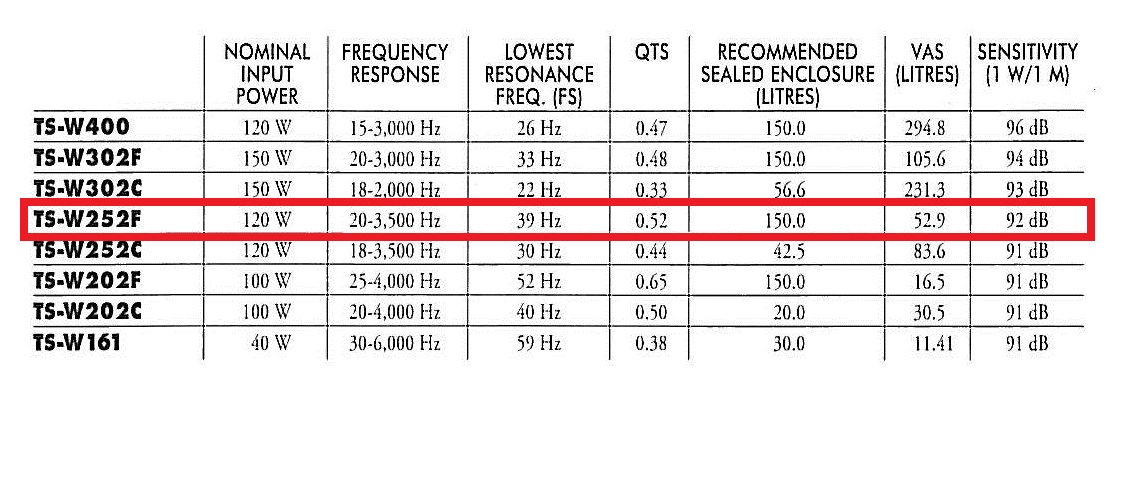 |  | NOMINAL INPUT POWER | FREQUENCY RESPONSE | LOWEST RESONANCE FREQ. (FS) | QTS | RECOMMENDED SEALED ENCLOSURE (LITRES) | VAS (LITRES) | SENSITIVITY (1 W/1 M) |
|---|---|---|---|---|---|---|---|
| TS-W400 | 120 W | 15-3,000 Hz | 26 Hz | 0.47 | 150.0 | 294.8 | 96 dB |
| TS-W302F | 150 W | 20-3,000 Hz | 33 Hz | 0.48 | 150.0 | 105.6 | 94 dB |
| TS-W302C | 150 W | 18-2,000 Hz | 22 Hz | 0.33 | 56.6 | 231.3 | 93 dB |
| TS-W252F | 120 W | 20-3,500 Hz | 39 Hz | 0.52 | 150.0 | 52.9 | 92 dB |
| TS-W252C | 120 W | 18-3,500 Hz | 30 Hz | 0.44 | 42.5 | 83.6 | 91 dB |
| TS-W202F | 100 W | 25-4,000 Hz | 52 Hz | 0.65 | 150.0 | 16.5 | 91 dB |
| TS-W202C | 100 W | 20-4,000 Hz | 40 Hz | 0.50 | 20.0 | 30.5 | 91 dB |
| TS-W161 | 40 W | 30-6,000 Hz | 59 Hz | 0.38 | 30.0 | 11.41 | 91 dB |